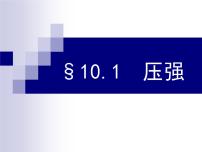 §10.1　压强